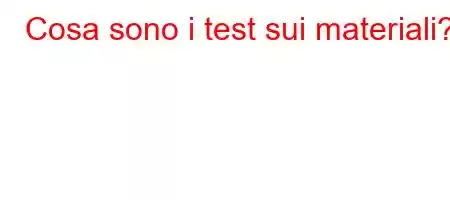 Cosa sono i test sui materiali?